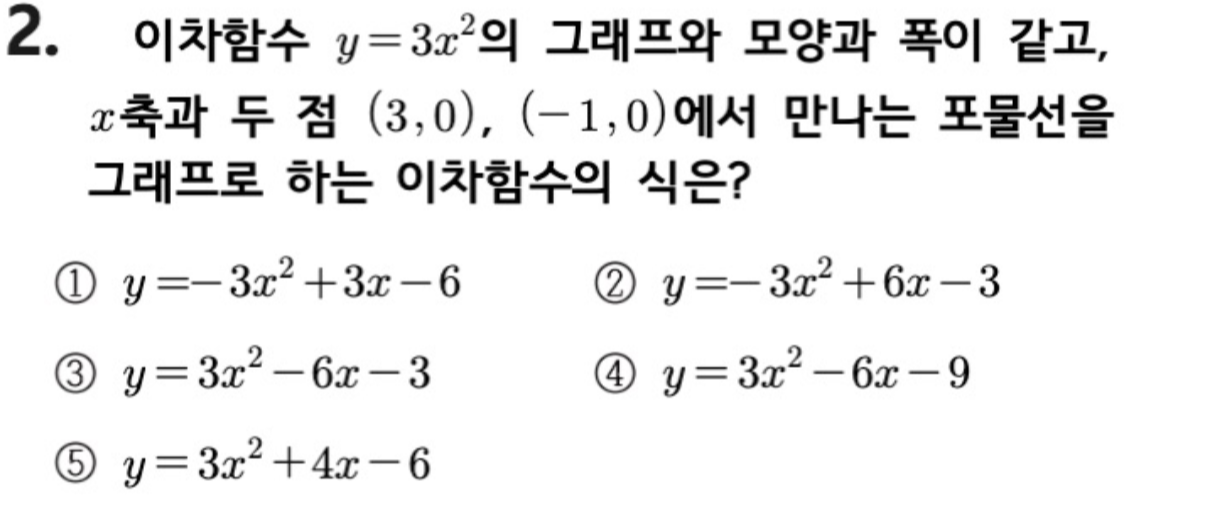 2. 이차함수 $y=3x^2$의 그래프와 모양과 폭이 같고, $x$축과 두 점 $(3,0)$, $(-1,0)$에서 만나는 포물선을 그래프로 하는 이차함수의 식은?

① $y=-3x^2+3x-6$ ② $y=-3x^2+6x-3$

③ $y=3x^2-6x-3$ ④ $y=3x^2-6x-9$

⑤ $y=3x^2+4x-6$